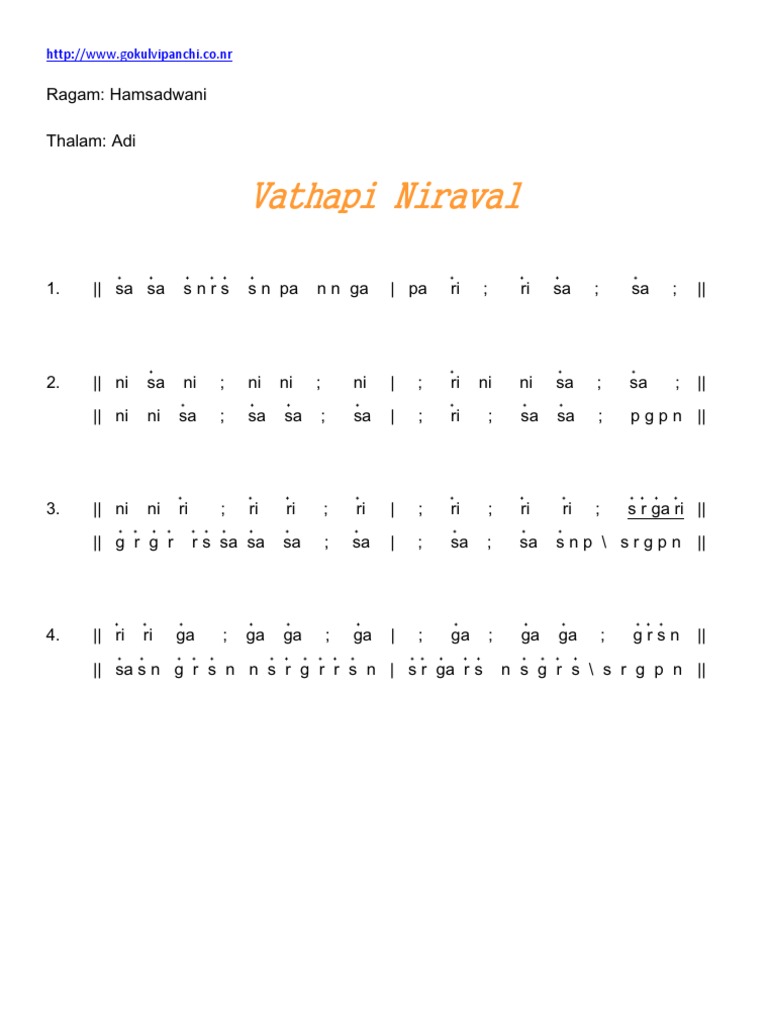 http://www.gokulvipanchi.co.nr

Ragam: Hamsadwani

Thalam: Adi

Vathapi Niraval

1. || sa sa s n r s s n pa n n ga | pa ri ; ri sa ; sa ; ||

2. || ni sa ni ; ni ni ; ni | ; ri ni ni sa ; sa ; ||
|| ni ni sa ; sa sa ; sa | ; ri ; sa sa ; p g p n ||

3. || ni ni ri ; ri ri ; ri | ; ri ; ri ri ; s r ga ri ||
|| g r g r r s sa sa sa ; sa | ; sa ; sa s n p \ s r g p n ||

4. || ri ri ga ; ga ga ; ga | ; ga ; ga ga ; g r s n ||
|| sa s n g r s n n s r g r r s n | s r ga r s n s g r s \ s r g p n ||